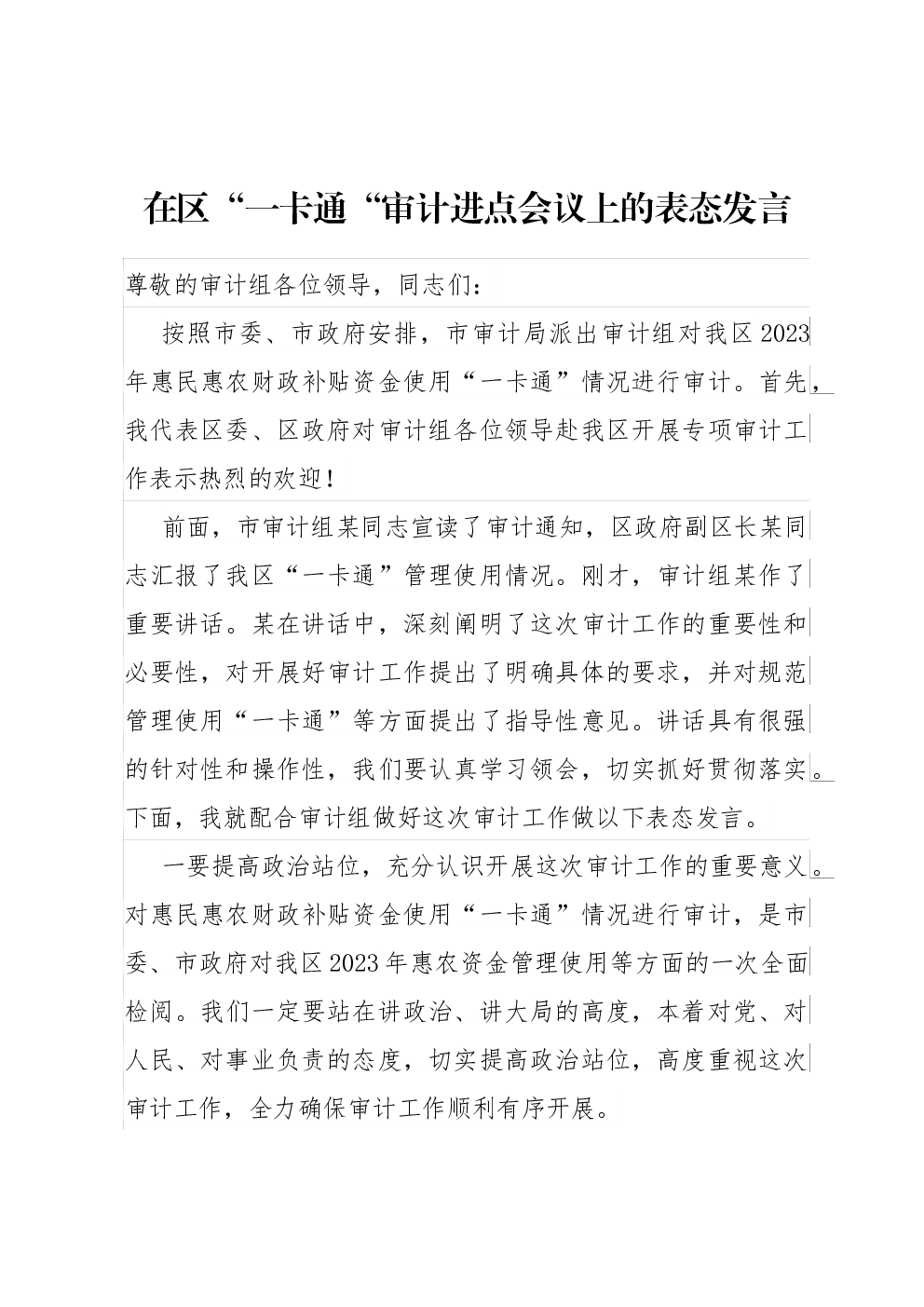 在区“一卡通“审计进点会议上的表态发言

尊敬的审计组各位领导，同志们：

按照市委、市政府安排，市审计局派出审计组对我区2023年惠民惠农财政补贴资金使用“一卡通”情况进行审计。首先，我代表区委、区政府对审计组各位领导赴我区开展专项审计工作表示热烈的欢迎！

前面，市审计组某同志宣读了审计通知，区政府副区长某同志汇报了我区“一卡通”管理使用情况。刚才，审计组某作了重要讲话。某在讲话中，深刻阐明了这次审计工作的重要性和必要性，对开展好审计工作提出了明确具体的要求，并对规范管理使用“一卡通”等方面提出了指导性意见。讲话具有很强的针对性和操作性，我们要认真学习领会，切实抓好贯彻落实。下面，我就配合审计组做好这次审计工作做以下表态发言。

一要提高政治站位，充分认识开展这次审计工作的重要意义。对惠民惠农财政补贴资金使用“一卡通”情况进行审计，是市委、市政府对我区2023年惠农资金管理使用等方面的一次全面检阅。我们一定要站在讲政治、讲大局的高度，本着对党、对人民、对事业负责的态度，切实提高政治站位，高度重视这次审计工作，全力确保审计工作顺利有序开展。